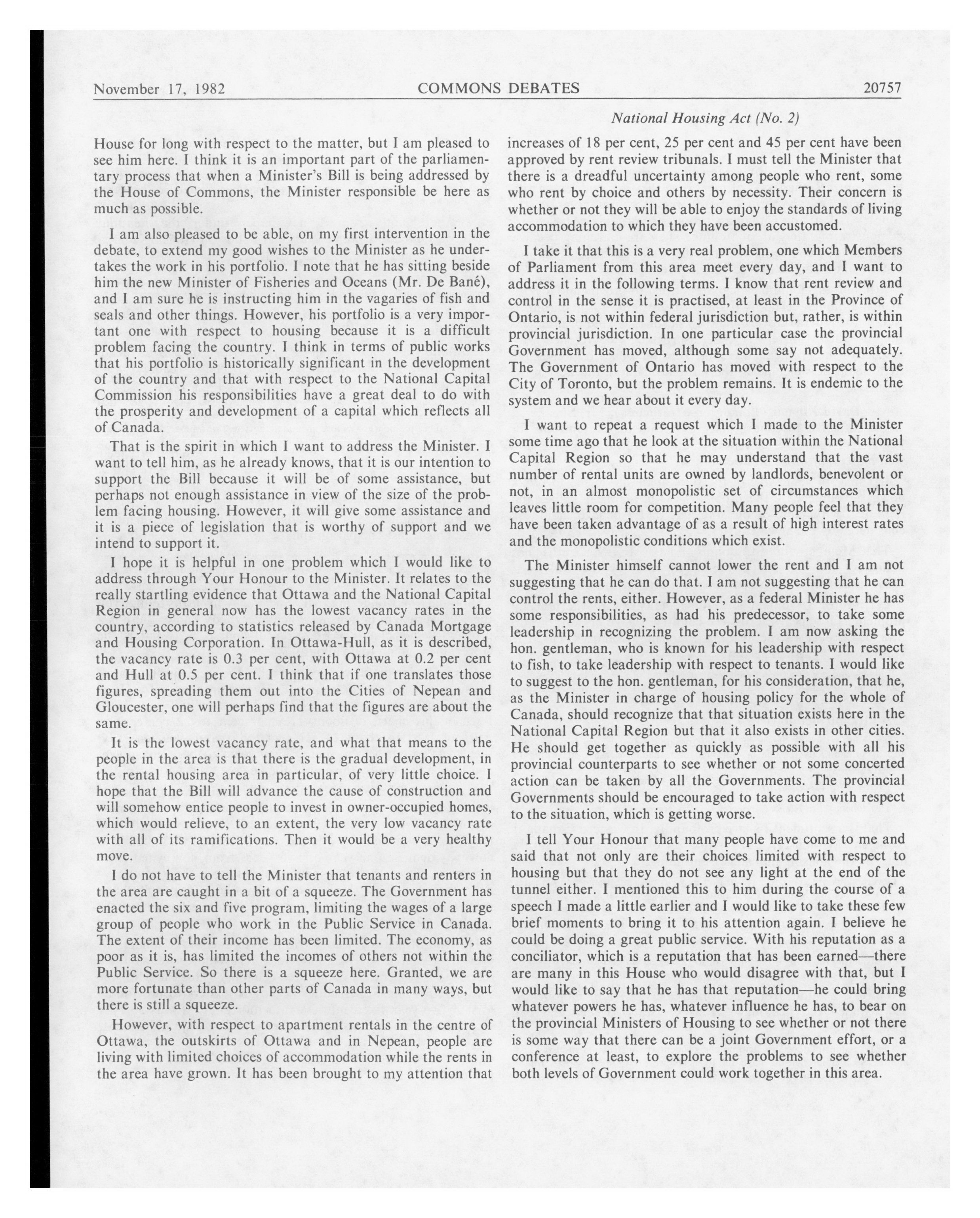 November 17, 1982 COMMONS DEBATES 20757

National Housing Act (No. 2)

House for long with respect to the matter, but I am pleased to see him here. I think it is an important part of the parliamentary process that when a Minister's Bill is being addressed by the House of Commons, the Minister responsible be here as much as possible.

I am also pleased to be able, on my first intervention in the debate, to extend my good wishes to the Minister as he undertakes the work in his portfolio. I note that he has sitting beside him the new Minister of Fisheries and Oceans (Mr. De Bané), and I am sure he is instructing him in the vagaries of fish and seals and other things. However, his portfolio is a very important one with respect to housing because it is a difficult problem facing the country. I think in terms of public works that his portfolio is historically significant in the development of the country and that with respect to the National Capital Commission his responsibilities have a great deal to do with the prosperity and development of a capital which reflects all of Canada.

That is the spirit in which I want to address the Minister. I want to tell him, as he already knows, that it is our intention to support the Bill because it will be of some assistance, but perhaps not enough assistance in view of the size of the problem facing housing. However, it will give some assistance and it is a piece of legislation that is worthy of support and we intend to support it.

I hope it is helpful in one problem which I would like to address through Your Honour to the Minister. It relates to the really startling evidence that Ottawa and the National Capital Region in general now has the lowest vacancy rates in the country, according to statistics released by Canada Mortgage and Housing Corporation. In Ottawa-Hull, as it is described, the vacancy rate is 0.3 per cent, with Ottawa at 0.2 per cent and Hull at 0.5 per cent. I think that if one translates those figures, spreading them out into the Cities of Nepean and Gloucester, one will perhaps find that the figures are about the same.

It is the lowest vacancy rate, and what that means to the people in the area is that there is the gradual development, in the rental housing area in particular, of very little choice. I hope that the Bill will advance the cause of construction and will somehow entice people to invest in owner-occupied homes, which would relieve, to an extent, the very low vacancy rate with all of its ramifications. Then it would be a very healthy move.

I do not have to tell the Minister that tenants and renters in the area are caught in a bit of a squeeze. The Government has enacted the six and five program, limiting the wages of a large group of people who work in the Public Service in Canada. The extent of their income has been limited. The economy, as poor as it is, has limited the incomes of others not within the Public Service. So there is a squeeze here. Granted, we are more fortunate than other parts of Canada in many ways, but there is still a squeeze.

However, with respect to apartment rentals in the centre of Ottawa, the outskirts of Ottawa and in Nepean, people are living with limited choices of accommodation while the rents in the area have grown. It has been brought to my attention that increases of 18 per cent, 25 per cent and 45 per cent have been approved by rent review tribunals. I must tell the Minister that there is a dreadful uncertainty among people who rent, some who rent by choice and others by necessity. Their concern is whether or not they will be able to enjoy the standards of living accommodation to which they have been accustomed.

I take it that this is a very real problem, one which Members of Parliament from this area meet every day, and I want to address it in the following terms. I know that rent review and control in the sense it is practised, at least in the Province of Ontario, is not within federal jurisdiction but, rather, is within provincial jurisdiction. In one particular case the provincial Government has moved, although some say not adequately. The Government of Ontario has moved with respect to the City of Toronto, but the problem remains. It is endemic to the system and we hear about it every day.

I want to repeat a request which I made to the Minister some time ago that he look at the situation within the National Capital Region so that he may understand that the vast number of rental units are owned by landlords, benevolent or not, in an almost monopolistic set of circumstances which leaves little room for competition. Many people feel that they have been taken advantage of as a result of high interest rates and the monopolistic conditions which exist.

The Minister himself cannot lower the rent and I am not suggesting that he can do that. I am not suggesting that he can control the rents, either. However, as a federal Minister he has some responsibilities, as had his predecessor, to take some leadership in recognizing the problem. I am now asking the hon. gentleman, who is known for his leadership with respect to fish, to take leadership with respect to tenants. I would like to suggest to the hon. gentleman, for his consideration, that he, as the Minister in charge of housing policy for the whole of Canada, should recognize that that situation exists here in the National Capital Region but that it also exists in other cities. He should get together as quickly as possible with all his provincial counterparts to see whether or not some concerted action can be taken by all the Governments. The provincial Governments should be encouraged to take action with respect to the situation, which is getting worse.

I tell Your Honour that many people have come to me and said that not only are their choices limited with respect to housing but that they do not see any light at the end of the tunnel either. I mentioned this to him during the course of a speech I made a little earlier and I would like to take these few brief moments to bring it to his attention again. I believe he could be doing a great public service. With his reputation as a conciliator, which is a reputation that has been earned—there are many in this House who would disagree with that, but I would like to say that he has that reputation—he could bring whatever powers he has, whatever influence he has, to bear on the provincial Ministers of Housing to see whether or not there is some way that there can be a joint Government effort, or a conference at least, to explore the problems to see whether both levels of Government could work together in this area.